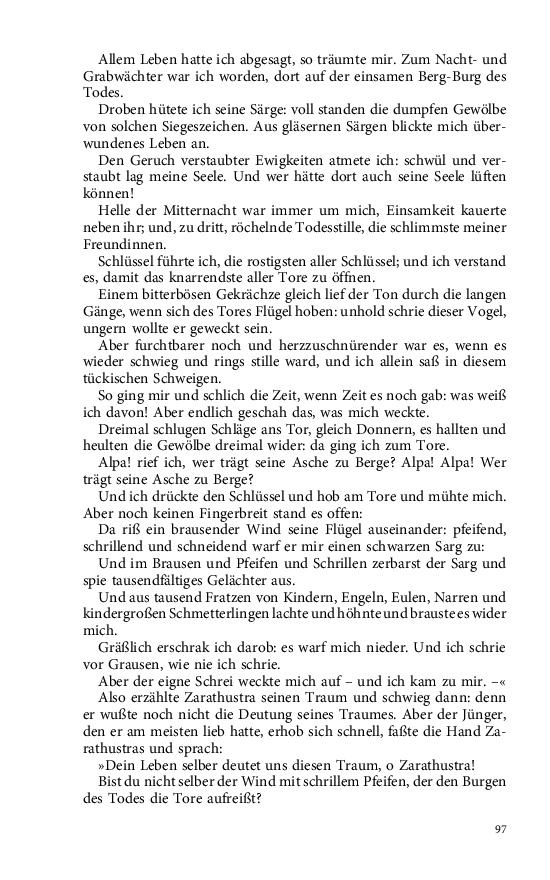 Allem Leben hatte ich abgesagt, so träumte mir. Zum Nacht- und Grabwächter war ich worden, dort auf der einsamen Berg-Burg des Todes.

Droben hütete ich seine Särge: voll standen die dumpfen Gewölbe von solchen Siegeszeichen. Aus gläsernen Särgen blickte mich überwundenes Leben an.

Den Geruch verstaubter Ewigkeiten atmete ich: schwül und verstaubt lag meine Seele. Und wer hätte dort auch seine Seele lüften können!

Helle der Mitternacht war immer um mich, Einsamkeit kauerte neben ihr; und, zu dritt, röchelnde Todesstille, die schlimmste meiner Freundinnen.

Schlüssel führte ich, die rostigsten aller Schlüssel; und ich verstand es, damit das knarrendste aller Tore zu öffnen.

Einem bitterbösen Gekrächze gleich lief der Ton durch die langen Gänge, wenn sich des Tores Flügel hoben: unhold schrie dieser Vogel, ungern wollte er geweckt sein.

Aber furchtbarer noch und herzzuschnürender war es, wenn es wieder schwieg und rings stille ward, und ich allein saß in diesem tückischen Schweigen.

So ging mir und schlich die Zeit, wenn Zeit es noch gab: was weiß ich davon! Aber endlich geschah das, was mich weckte.

Dreimal schlugen Schläge ans Tor, gleich Donnern, es hallten und heulten die Gewölbe dreimal wider: da ging ich zum Tore.

Alpa! rief ich, wer trägt seine Asche zu Berge? Alpa! Alpa! Wer trägt seine Asche zu Berge?

Und ich drückte den Schlüssel und hob am Tore und mühte mich. Aber noch keinen Fingerbreit stand es offen:

Da riß ein brausender Wind seine Flügel auseinander: pfeifend, schrillend und schneidend warf er mir einen schwarzen Sarg zu:

Und im Brausen und Pfeifen und Schrillen zerbarst der Sarg und spie tausendfältiges Gelächter aus.

Und aus tausend Fratzen von Kindern, Engeln, Eulen, Narren und kindergroßen Schmetterlingen lachte und höhnte und brauste es wider mich.

Gräßlich erschrak ich darob: es warf mich nieder. Und ich schrie vor Grausen, wie nie ich schrie.

Aber der eigne Schrei weckte mich auf – und ich kam zu mir. –«

Also erzählte Zarathustra seinen Traum und schwieg dann: denn er wußte noch nicht die Deutung seines Traumes. Aber der Jünger, den er am meisten lieb hatte, erhob sich schnell, faßte die Hand Zarathustras und sprach:

»Dein Leben selber deutet uns diesen Traum, o Zarathustra!

Bist du nicht selber der Wind mit schrillem Pfeifen, der den Burgen des Todes die Tore aufreißt?

97